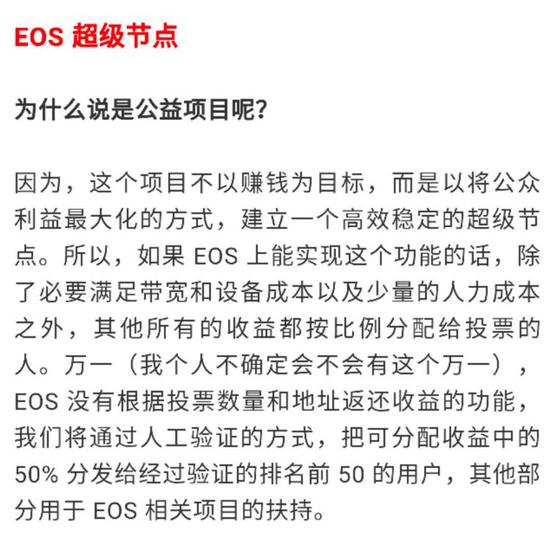 EOS 超级节点

为什么说是公益项目呢?

因为，这个项目不以赚钱为目标，而是以将公众利益最大化的方式，建立一个高效稳定的超级节点。所以，如果 EOS 上能实现这个功能的话，除了必要满足带宽和设备成本以及少量的人力成本之外，其他所有的收益都按比例分配给投票的人。万一（我个人不确定会不会有这个万一），EOS 没有根据投票数量和地址返还收益的功能，我们将通过人工验证的方式，把可分配收益中的 50% 分发给经过验证的排名前 50 的用户，其他部分用于 EOS 相关项目的扶持。